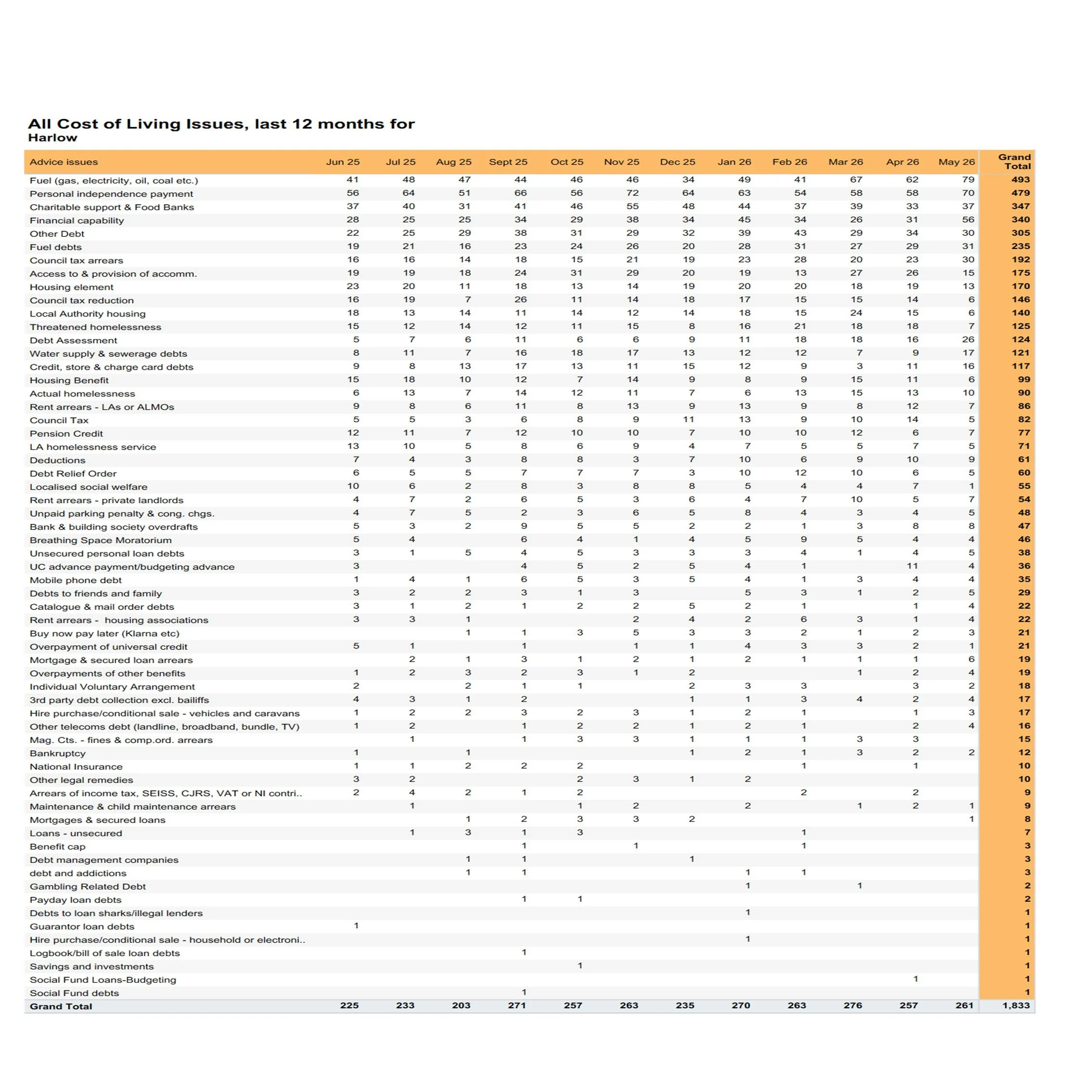 All Cost of Living Issues, last 12 months for
Harlow

| Advice issues | Jun 25 | Jul 25 | Aug 25 | Sept 25 | Oct 25 | Nov 25 | Dec 25 | Jan 26 | Feb 26 | Mar 26 | Apr 26 | May 26 | Grand Total |
|---|---|---|---|---|---|---|---|---|---|---|---|---|---|
| Fuel (gas, electricity, oil, coal etc.) | 41 | 48 | 47 | 44 | 46 | 46 | 34 | 49 | 41 | 67 | 62 | 79 | 493 |
| Personal independence payment | 56 | 64 | 51 | 66 | 56 | 72 | 64 | 63 | 54 | 58 | 58 | 70 | 479 |
| Charitable support & Food Banks | 37 | 40 | 31 | 41 | 46 | 55 | 48 | 44 | 37 | 39 | 33 | 37 | 347 |
| Financial capability | 28 | 25 | 25 | 34 | 29 | 38 | 34 | 45 | 34 | 26 | 31 | 56 | 340 |
| Other Debt | 22 | 25 | 29 | 38 | 31 | 29 | 32 | 39 | 43 | 29 | 34 | 30 | 305 |
| Fuel debts | 19 | 21 | 16 | 23 | 24 | 26 | 20 | 28 | 31 | 27 | 29 | 31 | 235 |
| Council tax arrears | 16 | 16 | 14 | 18 | 15 | 21 | 19 | 23 | 28 | 20 | 23 | 30 | 192 |
| Access to & provision of accomm. | 19 | 19 | 18 | 24 | 31 | 29 | 20 | 19 | 13 | 27 | 26 | 15 | 175 |
| Housing element | 23 | 20 | 11 | 18 | 13 | 14 | 19 | 20 | 20 | 18 | 19 | 13 | 170 |
| Council tax reduction | 16 | 19 | 7 | 26 | 11 | 14 | 18 | 17 | 15 | 15 | 14 | 6 | 146 |
| Local Authority housing | 18 | 13 | 14 | 11 | 14 | 12 | 14 | 18 | 15 | 24 | 15 | 6 | 140 |
| Threatened homelessness | 15 | 12 | 14 | 12 | 11 | 15 | 8 | 16 | 21 | 18 | 18 | 7 | 125 |
| Debt Assessment | 5 | 7 | 6 | 11 | 6 | 6 | 9 | 11 | 18 | 18 | 16 | 26 | 124 |
| Water supply & sewerage debts | 8 | 11 | 7 | 16 | 18 | 17 | 13 | 12 | 12 | 7 | 9 | 17 | 121 |
| Credit, store & charge card debts | 9 | 8 | 13 | 17 | 13 | 11 | 15 | 12 | 9 | 3 | 11 | 16 | 117 |
| Housing Benefit | 15 | 18 | 10 | 12 | 7 | 14 | 9 | 8 | 9 | 15 | 11 | 6 | 99 |
| Actual homelessness | 6 | 13 | 7 | 14 | 12 | 11 | 7 | 6 | 13 | 15 | 13 | 10 | 90 |
| Rent arrears - LAs or ALMOs | 9 | 8 | 6 | 11 | 8 | 13 | 9 | 13 | 9 | 8 | 12 | 7 | 86 |
| Council Tax | 5 | 5 | 3 | 6 | 8 | 9 | 11 | 13 | 9 | 10 | 14 | 5 | 82 |
| Pension Credit | 12 | 11 | 7 | 12 | 10 | 10 | 7 | 10 | 10 | 12 | 6 | 7 | 77 |
| LA homelessness service | 13 | 10 | 5 | 8 | 6 | 9 | 4 | 7 | 5 | 5 | 7 | 5 | 71 |
| Deductions | 7 | 4 | 3 | 8 | 8 | 3 | 7 | 10 | 6 | 9 | 10 | 9 | 61 |
| Debt Relief Order | 6 | 5 | 5 | 7 | 7 | 7 | 3 | 10 | 12 | 10 | 6 | 5 | 60 |
| Localised social welfare | 10 | 6 | 2 | 8 | 3 | 8 | 8 | 5 | 4 | 4 | 7 | 1 | 55 |
| Rent arrears - private landlords | 4 | 7 | 2 | 6 | 5 | 3 | 6 | 4 | 7 | 10 | 5 | 7 | 54 |
| Unpaid parking penalty & cong. chgs. | 4 | 7 | 5 | 2 | 3 | 6 | 5 | 8 | 4 | 3 | 4 | 5 | 48 |
| Bank & building society overdrafts | 5 | 3 | 2 | 9 | 5 | 5 | 2 | 2 | 1 | 3 | 8 | 8 | 47 |
| Breathing Space Moratorium | 5 | 4 |  | 6 | 4 | 1 | 4 | 5 | 9 | 5 | 4 | 4 | 46 |
| Unsecured personal loan debts | 3 | 1 | 5 | 4 | 5 | 3 | 3 | 3 | 4 | 1 | 4 | 5 | 38 |
| UC advance payment/budgeting advance | 3 |  |  | 4 | 5 | 2 | 5 | 4 | 1 |  | 11 | 4 | 36 |
| Mobile phone debt | 1 | 4 | 1 | 6 | 5 | 3 | 5 | 4 | 1 | 3 | 4 | 4 | 35 |
| Debts to friends and family | 3 | 2 | 2 | 3 | 1 | 3 |  | 5 | 3 | 1 | 2 | 5 | 29 |
| Catalogue & mail order debts | 3 | 1 | 2 | 1 | 2 | 2 | 5 | 2 | 1 |  | 1 | 4 | 22 |
| Rent arrears - housing associations | 3 | 3 | 1 |  |  | 2 | 4 | 2 | 6 | 3 | 1 | 4 | 22 |
| Buy now pay later (Klarna etc) |  |  | 1 | 1 | 3 | 5 | 3 | 3 | 2 | 1 | 2 | 3 | 21 |
| Overpayment of universal credit | 5 | 1 |  | 1 |  | 1 | 1 | 4 | 3 | 3 | 2 | 1 | 21 |
| Mortgage & secured loan arrears |  | 2 | 1 | 3 | 1 | 2 | 1 | 2 | 1 | 1 | 1 | 6 | 19 |
| Overpayments of other benefits | 1 | 2 | 3 | 2 | 3 | 1 | 2 |  |  | 1 | 2 | 4 | 19 |
| Individual Voluntary Arrangement | 2 |  | 2 | 1 | 1 |  | 2 | 3 | 3 |  | 3 | 2 | 18 |
| 3rd party debt collection excl. bailiffs | 4 | 3 | 1 | 2 |  |  | 1 | 1 | 3 | 4 | 2 | 4 | 17 |
| Hire purchase/conditional sale - vehicles and caravans | 1 | 2 | 2 | 3 | 2 | 3 | 1 | 2 | 1 |  | 1 | 3 | 17 |
| Other telecoms debt (landline, broadband, bundle, TV) | 1 | 2 |  | 1 | 2 | 2 | 1 | 2 | 1 |  | 2 | 4 | 16 |
| Mag. Cts. - fines & comp.ord. arrears |  | 1 |  | 1 | 3 | 3 | 1 | 1 | 1 | 3 | 3 |  | 15 |
| Bankruptcy | 1 |  | 1 |  |  |  | 1 | 2 | 1 | 3 | 2 | 2 | 12 |
| National Insurance | 1 | 1 | 2 | 2 | 2 |  |  |  | 1 |  | 1 |  | 10 |
| Other legal remedies | 3 | 2 |  |  | 2 | 3 | 1 | 2 |  |  |  |  | 10 |
| Arrears of income tax, SEISS, CJRS, VAT or NI contri.. | 2 | 4 | 2 | 1 | 2 |  |  |  | 2 |  | 2 |  | 9 |
| Maintenance & child maintenance arrears |  | 1 |  |  | 1 | 2 |  | 2 |  | 1 | 2 | 1 | 9 |
| Mortgages & secured loans |  |  | 1 | 2 | 3 | 3 | 2 |  |  |  |  | 1 | 8 |
| Loans - unsecured |  | 1 | 3 | 1 | 3 |  |  |  | 1 |  |  |  | 7 |
| Benefit cap |  |  |  | 1 |  | 1 |  |  | 1 |  |  |  | 3 |
| Debt management companies |  |  | 1 | 1 |  |  | 1 |  |  |  |  |  | 3 |
| debt and addictions |  |  | 1 | 1 |  |  |  | 1 | 1 |  |  |  | 3 |
| Gambling Related Debt |  |  |  |  |  |  |  | 1 |  | 1 |  |  | 2 |
| Payday loan debts |  |  |  | 1 | 1 |  |  |  |  |  |  |  | 2 |
| Debts to loan sharks/illegal lenders |  |  |  |  |  |  |  | 1 |  |  |  |  | 1 |
| Guarantor loan debts | 1 |  |  |  |  |  |  |  |  |  |  |  | 1 |
| Hire purchase/conditional sale - household or electroni.. |  |  |  |  |  |  |  | 1 |  |  |  |  | 1 |
| Logbook/bill of sale loan debts |  |  |  | 1 |  |  |  |  |  |  |  |  | 1 |
| Savings and investments |  |  |  |  | 1 |  |  |  |  |  |  |  | 1 |
| Social Fund Loans-Budgeting |  |  |  |  |  |  |  |  |  |  | 1 |  | 1 |
| Social Fund debts |  |  |  | 1 |  |  |  |  |  |  |  |  | 1 |
| Grand Total | 225 | 233 | 203 | 271 | 257 | 263 | 235 | 270 | 263 | 276 | 257 | 261 | 1,833 |